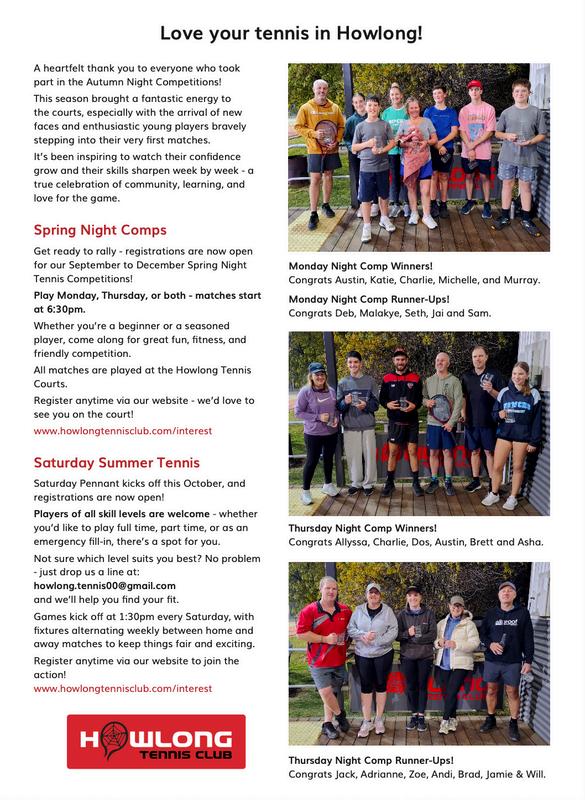 Love your tennis in Howlong!

A heartfelt thank you to everyone who took part in the Autumn Night Competitions!

This season brought a fantastic energy to the courts, especially with the arrival of new faces and enthusiastic young players bravely stepping into their very first matches.

It's been inspiring to watch their confidence grow and their skills sharpen week by week - a true celebration of community, learning, and love for the game.

Spring Night Comps

Get ready to rally - registrations are now open for our September to December Spring Night Tennis Competitions!

Play Monday, Thursday, or both - matches start at 6:30pm.

Whether you're a beginner or a seasoned player, come along for great fun, fitness, and friendly competition.

All matches are played at the Howlong Tennis Courts.

Register anytime via our website - we'd love to see you on the court!

www.howlongtennisclub.com/interest

Saturday Summer Tennis

Saturday Pennant kicks off this October, and registrations are now open!

Players of all skill levels are welcome - whether you'd like to play full time, part time, or as an emergency fill-in, there's a spot for you.

Not sure which level suits you best? No problem - just drop us a line at:
howlong.tennis00@gmail.com
and we'll help you find your fit.

Games kick off at 1:30pm every Saturday, with fixtures alternating weekly between home and away matches to keep things fair and exciting.

Register anytime via our website to join the action!

www.howlongtennisclub.com/interest

HOWLONG TENNIS CLUB

Monday Night Comp Winners!
Congrats Austin, Katie, Charlie, Michelle, and Murray.

Monday Night Comp Runner-Ups!
Congrats Deb, Malakye, Seth, Jai and Sam.

Thursday Night Comp Winners!
Congrats Allyssa, Charlie, Dos, Austin, Brett and Asha.

Thursday Night Comp Runner-Ups!
Congrats Jack, Adrianne, Zoe, Andi, Brad, Jamie & Will.